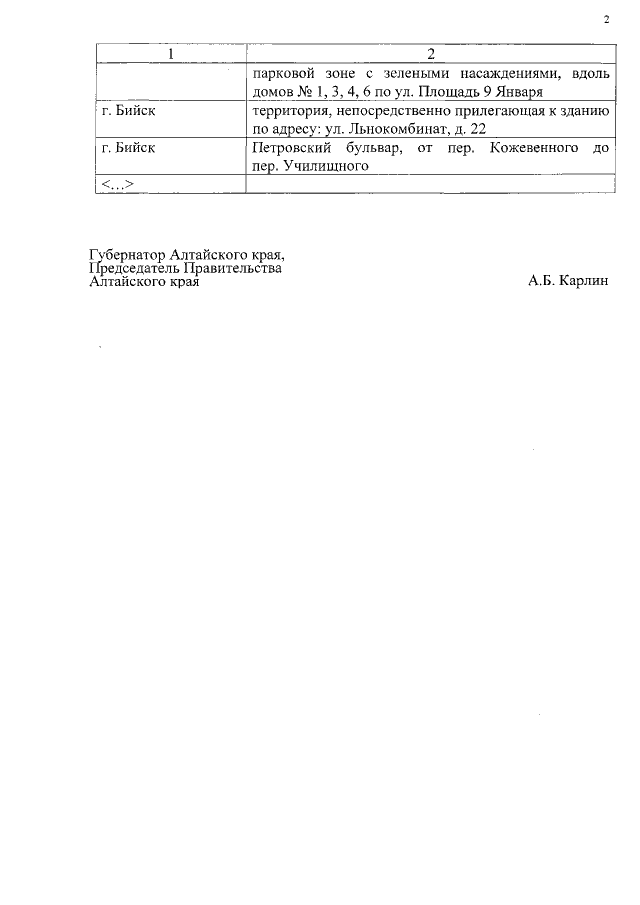 2

| 1 | 2 |
|---|---|
|  | парковой зоне с зелеными насаждениями, вдоль домов № 1, 3, 4, 6 по ул. Площадь 9 Января |
| г. Бийск | территория, непосредственно прилегающая к зданию по адресу: ул. Льнокомбинат, д. 22 |
| г. Бийск | Петровский бульвар, от пер. Кожевенного до пер. Училищного |
| <...> |  |

Губернатор Алтайского края,
Председатель Правительства
Алтайского края А.Б. Карлин